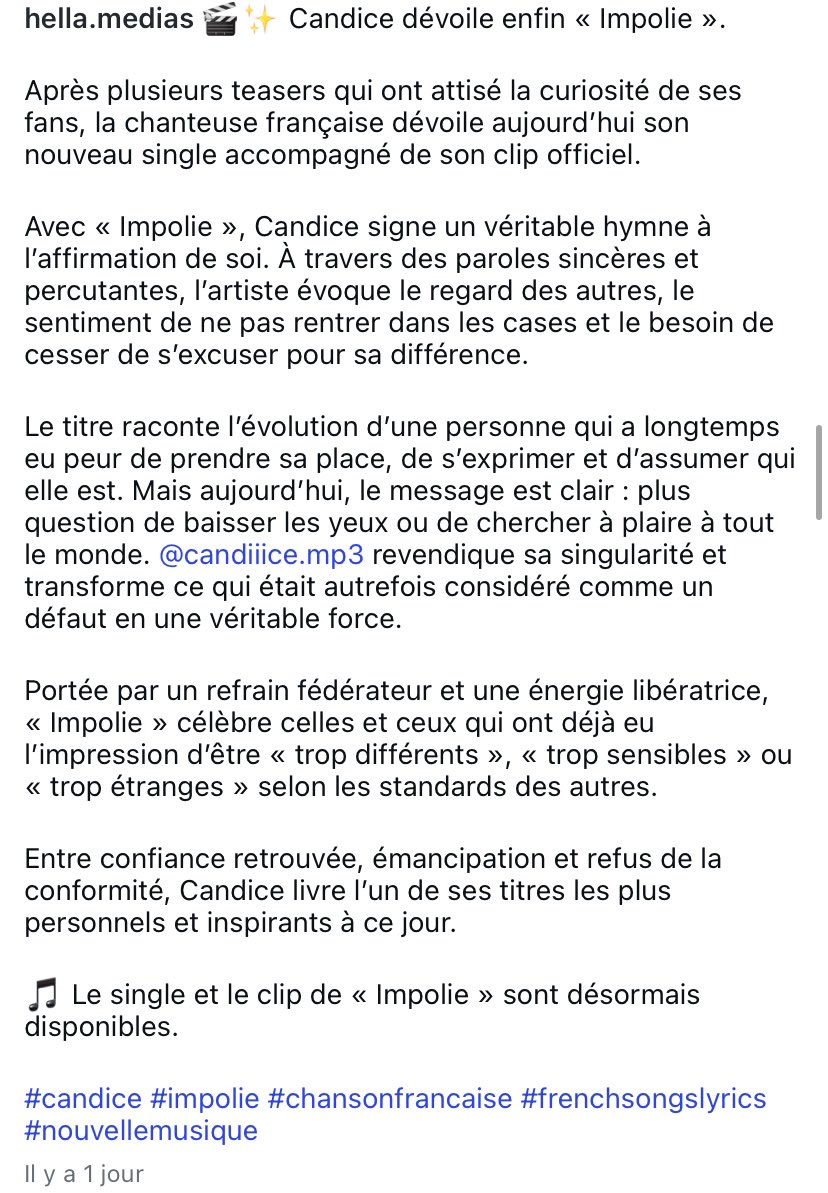 hella.medias 🎬✨ Candice dévoile enfin « Impolie ».

Après plusieurs teasers qui ont attisé la curiosité de ses fans, la chanteuse française dévoile aujourd'hui son nouveau single accompagné de son clip officiel.

Avec « Impolie », Candice signe un véritable hymne à l'affirmation de soi. À travers des paroles sincères et percutantes, l'artiste évoque le regard des autres, le sentiment de ne pas rentrer dans les cases et le besoin de cesser de s'excuser pour sa différence.

Le titre raconte l'évolution d'une personne qui a longtemps eu peur de prendre sa place, de s'exprimer et d'assumer qui elle est. Mais aujourd'hui, le message est clair : plus question de baisser les yeux ou de chercher à plaire à tout le monde. @candiiice.mp3 revendique sa singularité et transforme ce qui était autrefois considéré comme un défaut en une véritable force.

Portée par un refrain fédérateur et une énergie libératrice, « Impolie » célèbre celles et ceux qui ont déjà eu l'impression d'être « trop différents », « trop sensibles » ou « trop étranges » selon les standards des autres.

Entre confiance retrouvée, émancipation et refus de la conformité, Candice livre l'un de ses titres les plus personnels et inspirants à ce jour.

🎵 Le single et le clip de « Impolie » sont désormais disponibles.

#candice #impolie #chansonfrancaise #frenchsongslyrics #nouvellemusique

Il y a 1 jour